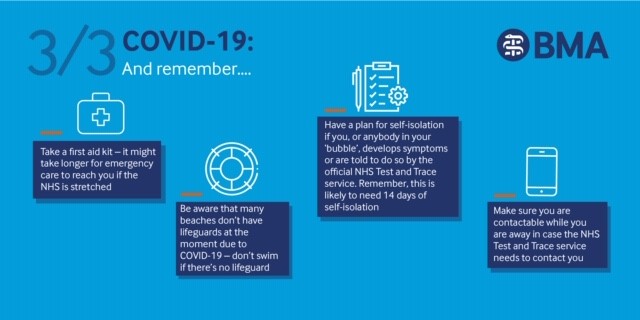 3/3 COVID-19:
And remember....

BMA

Take a first aid kit – it might take longer for emergency care to reach you if the NHS is stretched

Be aware that many beaches don't have lifeguards at the moment due to COVID-19 – don't swim if there's no lifeguard

Have a plan for self-isolation if you, or anybody in your 'bubble', develops symptoms or are told to do so by the official NHS Test and Trace service. Remember, this is likely to need 14 days of self-isolation

Make sure you are contactable while you are away in case the NHS Test and Trace service needs to contact you